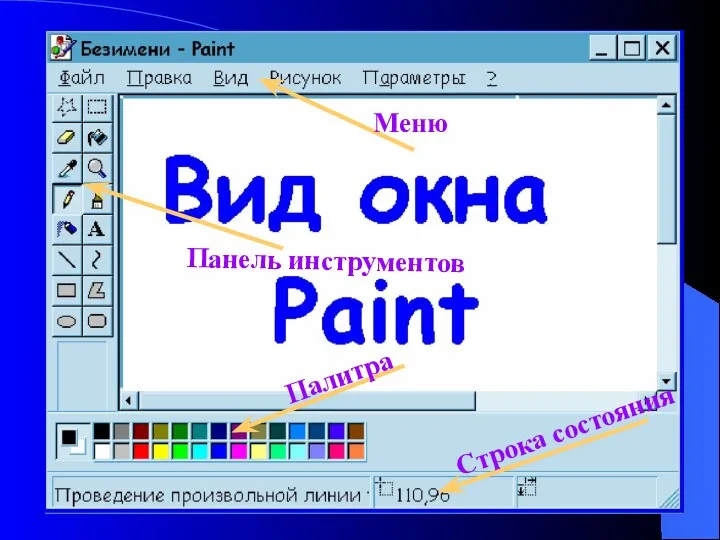 Безимени - Paint

Файл Правка Вид Рисунок Параметры ?

Меню

Вид окна

Панель инструментов

Paint

Палитра

Строка состояния

Проведение произвольной линии

110,96